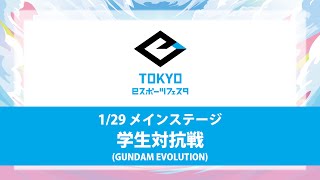 TOKYO
eスポーツフェスタ

1/29 メインステージ
学生対抗戦
(GUNDAM EVOLUTION)